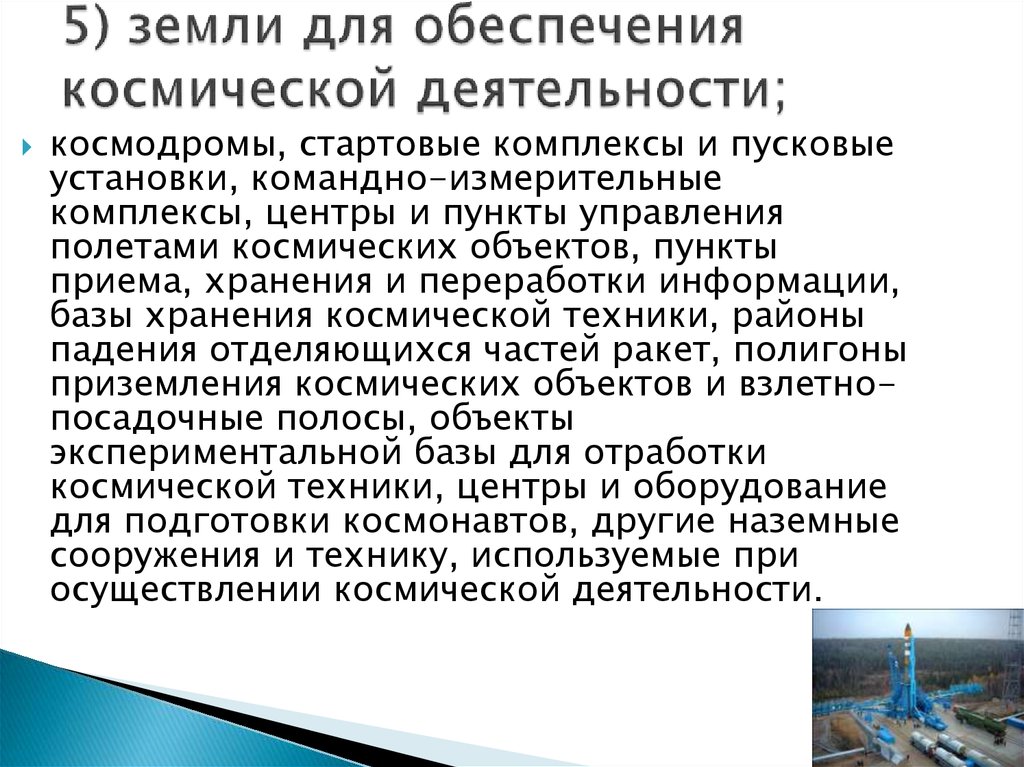 5) земли для обеспечения космической деятельности;

космодромы, стартовые комплексы и пусковые установки, командно-измерительные комплексы, центры и пункты управления полетами космических объектов, пункты приема, хранения и переработки информации, базы хранения космической техники, районы падения отделяющихся частей ракет, полигоны приземления космических объектов и взлетно-посадочные полосы, объекты экспериментальной базы для отработки космической техники, центры и оборудование для подготовки космонавтов, другие наземные сооружения и технику, используемые при осуществлении космической деятельности.